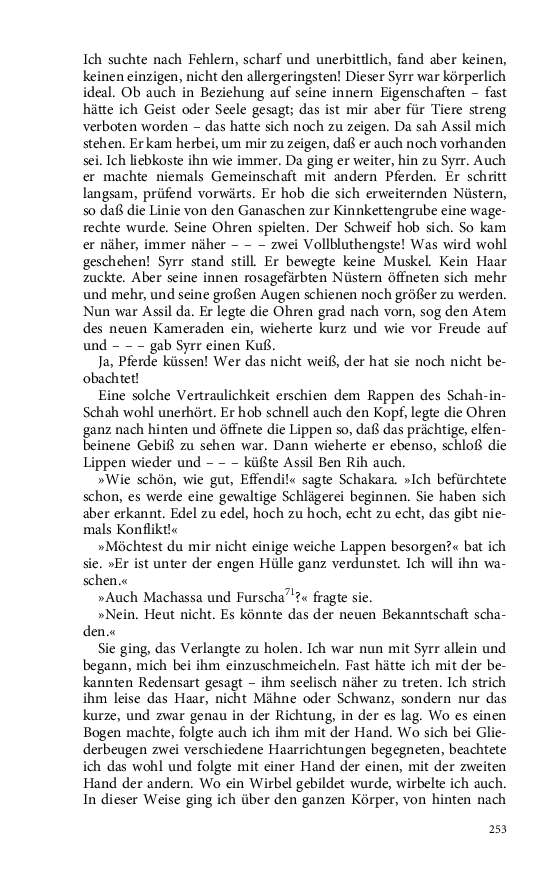 Ich suchte nach Fehlern, scharf und unerbittlich, fand aber keinen, keinen einzigen, nicht den allergeringsten! Dieser Syrr war körperlich ideal. Ob auch in Beziehung auf seine innern Eigenschaften – fast hätte ich Geist oder Seele gesagt; das ist mir aber für Tiere streng verboten worden – das hatte sich noch zu zeigen. Da sah Assil mich stehen. Er kam herbei, um mir zu zeigen, daß er auch noch vorhanden sei. Ich liebkoste ihn wie immer. Da ging er weiter, hin zu Syrr. Auch er machte niemals Gemeinschaft mit andern Pferden. Er schritt langsam, prüfend vorwärts. Er hob die sich erweiternden Nüstern, so daß die Linie von den Ganaschen zur Kinnkettengrube eine wagerechte wurde. Seine Ohren spielten. Der Schweif hob sich. So kam er näher, immer näher – – – zwei Vollbluthengste! Was wird wohl geschehen! Syrr stand still. Er bewegte keine Muskel. Kein Haar zuckte. Aber seine innen rosagefärbten Nüstern öffneten sich mehr und mehr, und seine großen Augen schienen noch größer zu werden. Nun war Assil da. Er legte die Ohren grad nach vorn, sog den Atem des neuen Kameraden ein, wieherte kurz und wie vor Freude auf und – – – gab Syrr einen Kuß.

Ja, Pferde küssen! Wer das nicht weiß, der hat sie noch nicht beobachtet!

Eine solche Vertraulichkeit erschien dem Rappen des Schah-in-Schah wohl unerhört. Er hob schnell auch den Kopf, legte die Ohren ganz nach hinten und öffnete die Lippen so, daß das prächtige, elfenbeinene Gebiß zu sehen war. Dann wieherte er ebenso, schloß die Lippen wieder und – – – küßte Assil Ben Rih auch.

»Wie schön, wie gut, Effendi!« sagte Schakara. »Ich befürchtete schon, es werde eine gewaltige Schlägerei beginnen. Sie haben sich aber erkannt. Edel zu edel, hoch zu hoch, echt zu echt, das gibt niemals Konflikt!«

»Möchtest du mir nicht einige weiche Lappen besorgen?« bat ich sie. »Er ist unter der engen Hülle ganz verdunstet. Ich will ihn waschen.«

»Auch Machassa und Furscha$^{71}$?« fragte sie.

»Nein. Heut nicht. Es könnte das der neuen Bekanntschaft schaden.«

Sie ging, das Verlangte zu holen. Ich war nun mit Syrr allein und begann, mich bei ihm einzuschmeicheln. Fast hätte ich mit der bekannten Redensart gesagt – ihm seelisch näher zu treten. Ich strich ihm leise das Haar, nicht Mähne oder Schwanz, sondern nur das kurze, und zwar genau in der Richtung, in der es lag. Wo es einen Bogen machte, folgte auch ich ihm mit der Hand. Wo sich bei Gliederbeugen zwei verschiedene Haarrichtungen begegneten, beachtete ich das wohl und folgte mit einer Hand der einen, mit der zweiten Hand der andern. Wo ein Wirbel gebildet wurde, wirbelte ich auch. In dieser Weise ging ich über den ganzen Körper, von hinten nach

253